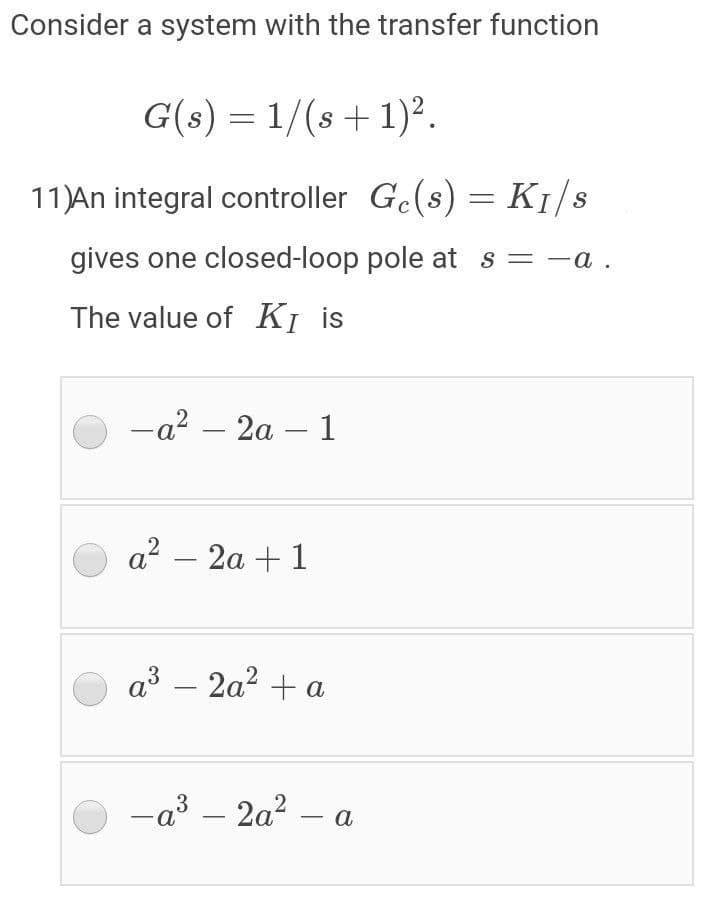 Consider a system with the transfer function

$G(s) = 1/(s+1)^2.$

11)An integral controller $G_c(s) = K_I/s$ gives one closed-loop pole at $s = -a$ . The value of $K_I$ is

$-a^2 - 2a - 1$

$a^2 - 2a + 1$

$a^3 - 2a^2 + a$

$-a^3 - 2a^2 - a$